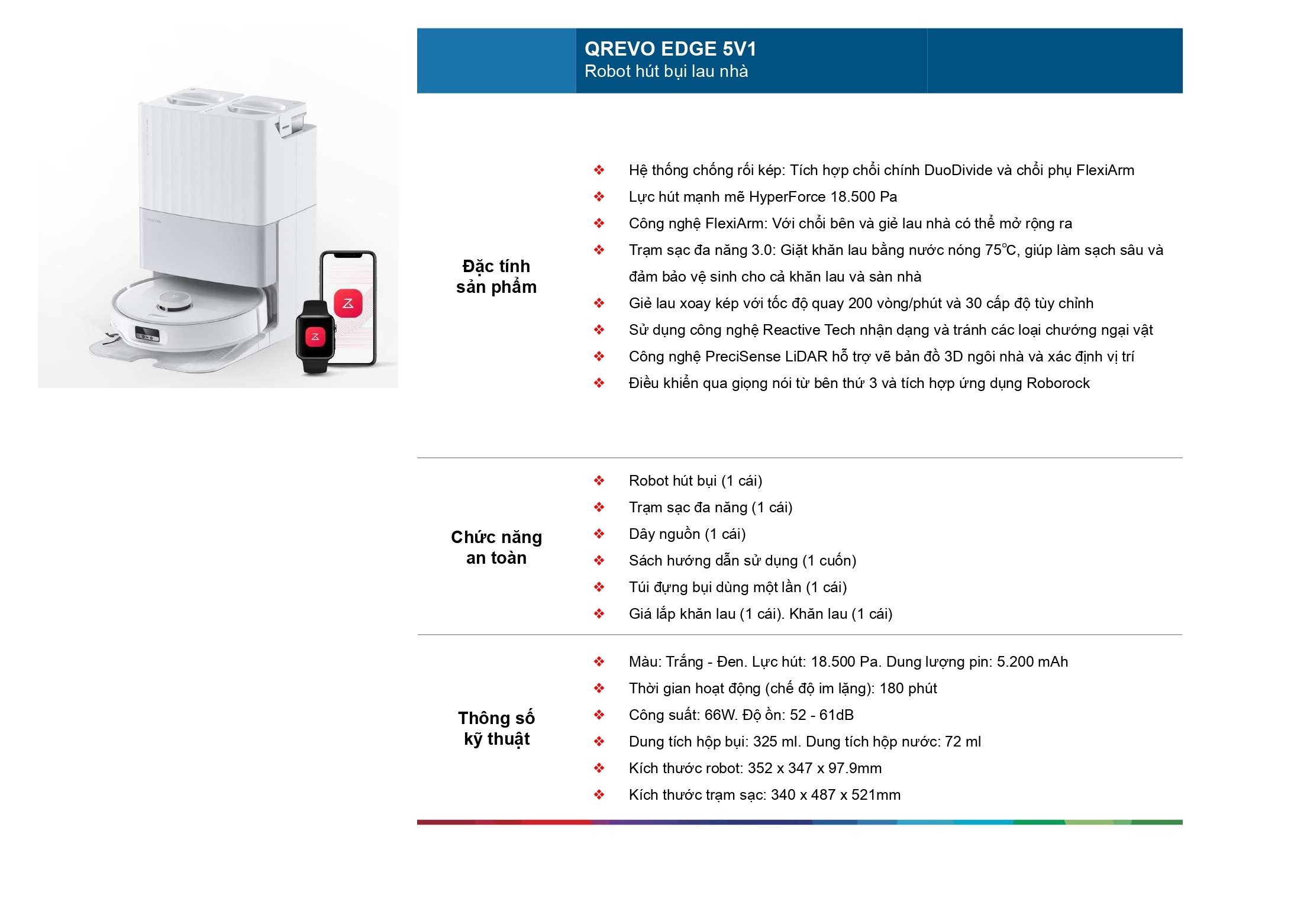 QREVO EDGE 5V1
Robot hút bụi lau nhà

Đặc tính sản phẩm

❖ Hệ thống chống rối kép: Tích hợp chổi chính DuoDivide và chổi phụ FlexiArm
❖ Lực hút mạnh mẽ HyperForce 18.500 Pa
❖ Công nghệ FlexiArm: Với chổi bên và giẻ lau nhà có thể mở rộng ra
❖ Trạm sạc đa năng 3.0: Giặt khăn lau bằng nước nóng 75℃, giúp làm sạch sâu và đảm bảo vệ sinh cho cả khăn lau và sàn nhà
❖ Giẻ lau xoay kép với tốc độ quay 200 vòng/phút và 30 cấp độ tùy chỉnh
❖ Sử dụng công nghệ Reactive Tech nhận dạng và tránh các loại chướng ngại vật
❖ Công nghệ PreciSense LiDAR hỗ trợ vẽ bản đồ 3D ngôi nhà và xác định vị trí
❖ Điều khiển qua giọng nói từ bên thứ 3 và tích hợp ứng dụng Roborock

Chức năng an toàn

❖ Robot hút bụi (1 cái)
❖ Trạm sạc đa năng (1 cái)
❖ Dây nguồn (1 cái)
❖ Sách hướng dẫn sử dụng (1 cuốn)
❖ Túi đựng bụi dùng một lần (1 cái)
❖ Giá lắp khăn lau (1 cái). Khăn lau (1 cái)

Thông số kỹ thuật

❖ Màu: Trắng - Đen. Lực hút: 18.500 Pa. Dung lượng pin: 5.200 mAh
❖ Thời gian hoạt động (chế độ im lặng): 180 phút
❖ Công suất: 66W. Độ ồn: 52 - 61dB
❖ Dung tích hộp bụi: 325 ml. Dung tích hộp nước: 72 ml
❖ Kích thước robot: 352 x 347 x 97.9mm
❖ Kích thước trạm sạc: 340 x 487 x 521mm